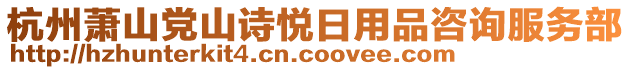 杭州萧山党山诗悦日用品咨询服务部
http://hzhunterkit4.cn.coovee.com